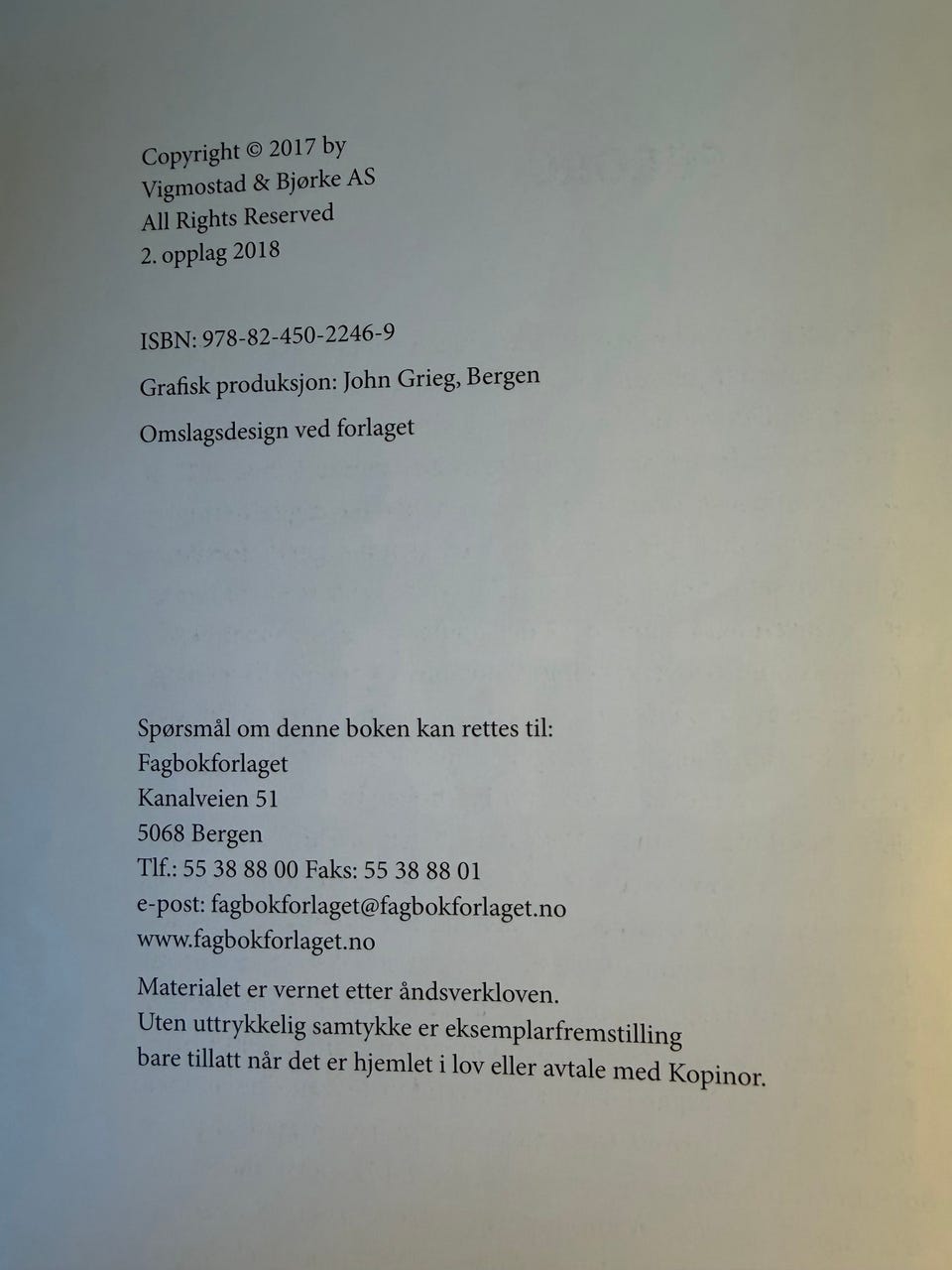 Copyright © 2017 by
Vigmostad & Bjørke AS
All Rights Reserved
2. opplag 2018

ISBN: 978-82-450-2246-9

Grafisk produksjon: John Grieg, Bergen

Omslagsdesign ved forlaget

Spørsmål om denne boken kan rettes til:
Fagbokforlaget
Kanalveien 51
5068 Bergen
Tlf.: 55 38 88 00 Faks: 55 38 88 01
e-post: fagbokforlaget@fagbokforlaget.no
www.fagbokforlaget.no

Materialet er vernet etter åndsverkloven.
Uten uttrykkelig samtykke er eksemplarfremstilling
bare tillatt når det er hjemlet i lov eller avtale med Kopinor.